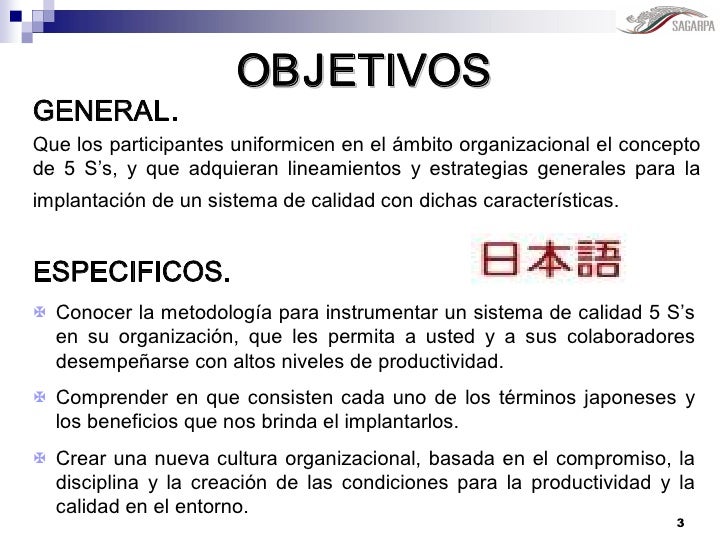 SAGARPA

OBJETIVOS

GENERAL.

Que los participantes uniformicen en el ámbito organizacional el concepto de 5 S's, y que adquieran lineamientos y estrategias generales para la implantación de un sistema de calidad con dichas características.

日本語

ESPECIFICOS.

Conocer la metodología para instrumentar un sistema de calidad 5 S's en su organización, que les permita a usted y a sus colaboradores desempeñarse con altos niveles de productividad.

Comprender en que consisten cada uno de los términos japoneses y los beneficios que nos brinda el implantarlos.

Crear una nueva cultura organizacional, basada en el compromiso, la disciplina y la creación de las condiciones para la productividad y la calidad en el entorno.

3